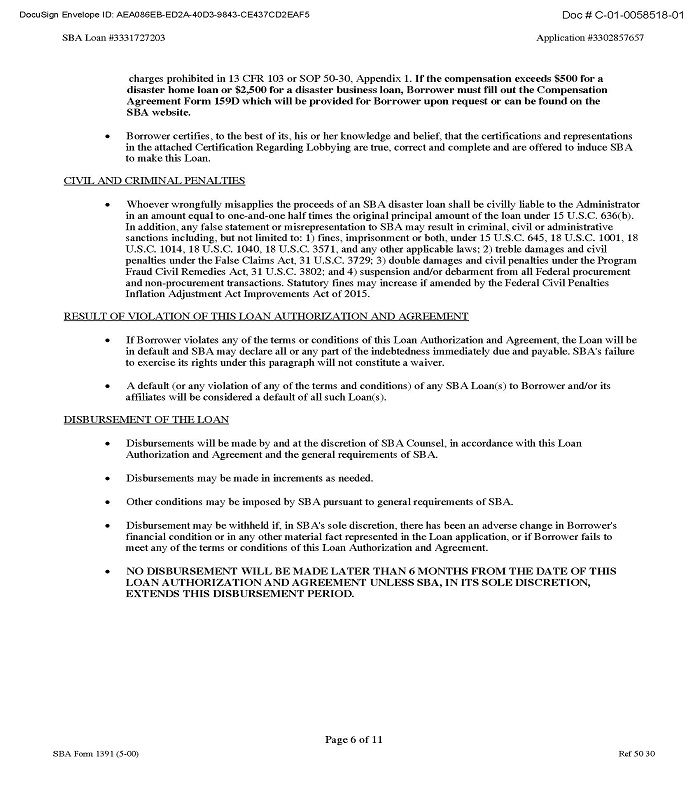 DocuSign Envelope ID: AEA086EB-ED2A-40D3-9843-CE437CD2EAF5

Doc # C-01-0058518-01

SBA Loan #3331727203

Application #3302857657

charges prohibited in 13 CFR 103 or SOP 50-30, Appendix 1. If the compensation exceeds $500 for a disaster home loan or $2,500 for a disaster business loan, Borrower must fill out the Compensation Agreement Form 159D which will be provided for Borrower upon request or can be found on the SBA website.

• Borrower certifies, to the best of its, his or her knowledge and belief, that the certifications and representations in the attached Certification Regarding Lobbying are true, correct and complete and are offered to induce SBA to make this Loan.

CIVIL AND CRIMINAL PENALTIES

• Whoever wrongfully misapplies the proceeds of an SBA disaster loan shall be civilly liable to the Administrator in an amount equal to one-and-one half times the original principal amount of the loan under 15 U.S.C. 636(b). In addition, any false statement or misrepresentation to SBA may result in criminal, civil or administrative sanctions including, but not limited to: 1) fines, imprisonment or both, under 15 U.S.C. 645, 18 U.S.C. 1001, 18 U.S.C. 1014, 18 U.S.C. 1040, 18 U.S.C. 3571, and any other applicable laws; 2) treble damages and civil penalties under the False Claims Act, 31 U.S.C. 3729; 3) double damages and civil penalties under the Program Fraud Civil Remedies Act, 31 U.S.C. 3802; and 4) suspension and/or debarment from all Federal procurement and non-procurement transactions. Statutory fines may increase if amended by the Federal Civil Penalties Inflation Adjustment Act Improvements Act of 2015.

RESULT OF VIOLATION OF THIS LOAN AUTHORIZATION AND AGREEMENT

• If Borrower violates any of the terms or conditions of this Loan Authorization and Agreement, the Loan will be in default and SBA may declare all or any part of the indebtedness immediately due and payable. SBA's failure to exercise its rights under this paragraph will not constitute a waiver.

• A default (or any violation of any of the terms and conditions) of any SBA Loan(s) to Borrower and/or its affiliates will be considered a default of all such Loan(s).

DISBURSEMENT OF THE LOAN

• Disbursements will be made by and at the discretion of SBA Counsel, in accordance with this Loan Authorization and Agreement and the general requirements of SBA.

• Disbursements may be made in increments as needed.

• Other conditions may be imposed by SBA pursuant to general requirements of SBA.

• Disbursement may be withheld if, in SBA's sole discretion, there has been an adverse change in Borrower's financial condition or in any other material fact represented in the Loan application, or if Borrower fails to meet any of the terms or conditions of this Loan Authorization and Agreement.

• NO DISBURSEMENT WILL BE MADE LATER THAN 6 MONTHS FROM THE DATE OF THIS LOAN AUTHORIZATION AND AGREEMENT UNLESS SBA, IN ITS SOLE DISCRETION, EXTENDS THIS DISBURSEMENT PERIOD.

Page 6 of 11

SBA Form 1391 (5-00)

Ref 50 30